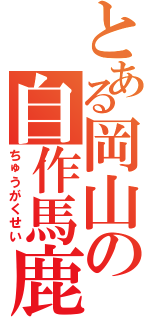 とある岡山の自作馬鹿
ちゅうがくせい